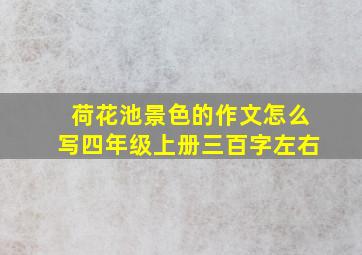 荷花池景色的作文怎么写四年级上册三百字左右